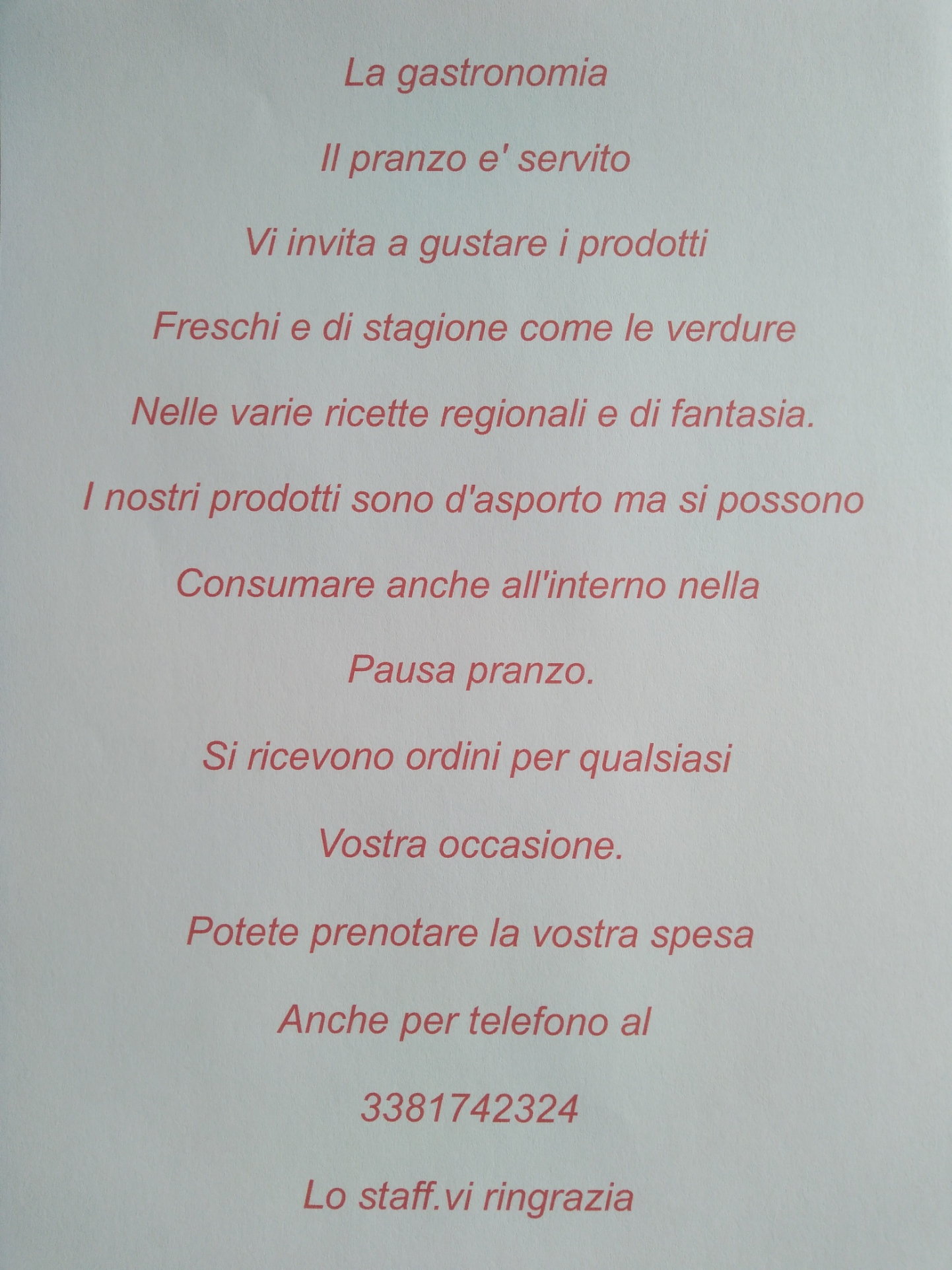 La gastronomia

Il pranzo e' servito

Vi invita a gustare i prodotti

Freschi e di stagione come le verdure

Nelle varie ricette regionali e di fantasia.

I nostri prodotti sono d'asporto ma si possono

Consumare anche all'interno nella

Pausa pranzo.

Si ricevono ordini per qualsiasi

Vostra occasione.

Potete prenotare la vostra spesa

Anche per telefono al

3381742324

Lo staff.vi ringrazia